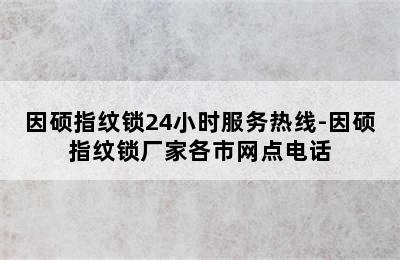 因硕指纹锁24小时服务热线-因硕指纹锁厂家各市网点电话